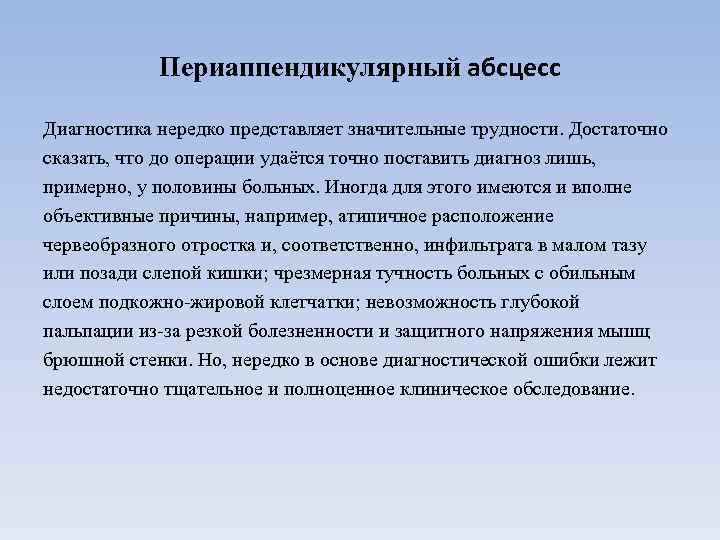 Периаппендикулярный абсцесс

Диагностика нередко представляет значительные трудности. Достаточно сказать, что до операции удаётся точно поставить диагноз лишь, примерно, у половины больных. Иногда для этого имеются и вполне объективные причины, например, атипичное расположение червеобразного отростка и, соответственно, инфильтрата в малом тазу или позади слепой кишки; чрезмерная тучность больных с обильным слоем подкожно-жировой клетчатки; невозможность глубокой пальпации из-за резкой болезненности и защитного напряжения мышц брюшной стенки. Но, нередко в основе диагностической ошибки лежит недостаточно тщательное и полноценное клиническое обследование.